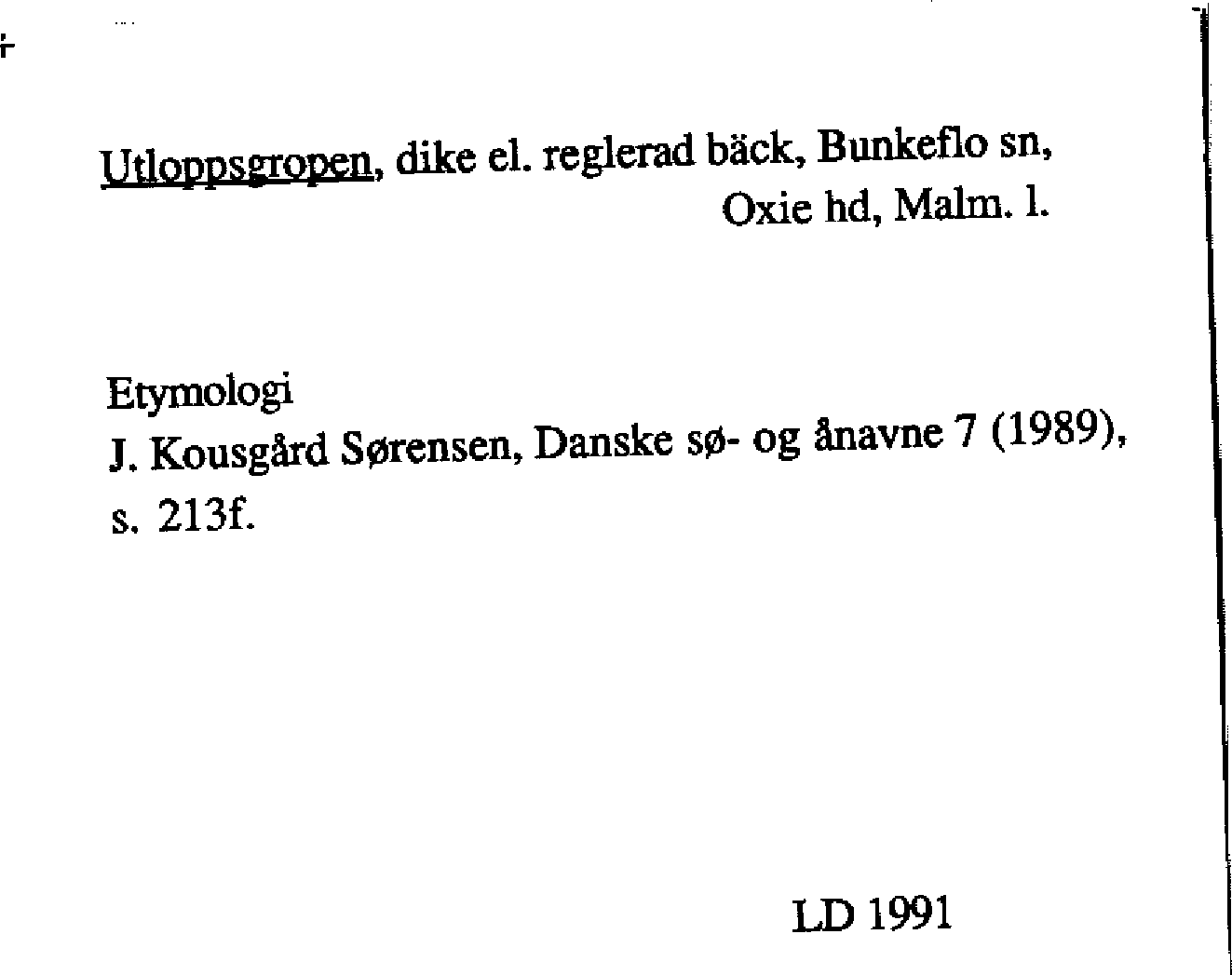 Utloppsgropen, dike el. reglerad bäck, Bunkeflo sn, Oxie hd, Malm. l.

Etymologi
J. Kousgård Sørensen, Danske sø- og ånavne 7 (1989), s. 213f.

LD 1991